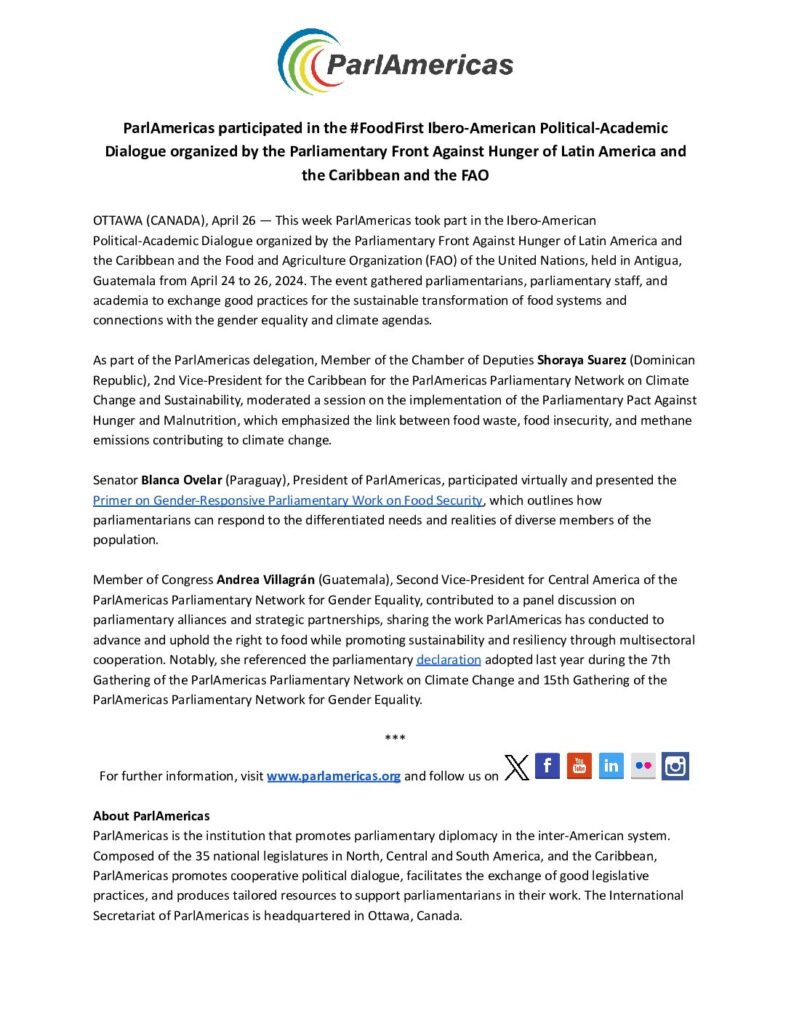 ParlAmericas

ParlAmericas participated in the #FoodFirst Ibero-American Political-Academic Dialogue organized by the Parliamentary Front Against Hunger of Latin America and the Caribbean and the FAO

OTTAWA (CANADA), April 26 — This week ParlAmericas took part in the Ibero-American Political-Academic Dialogue organized by the Parliamentary Front Against Hunger of Latin America and the Caribbean and the Food and Agriculture Organization (FAO) of the United Nations, held in Antigua, Guatemala from April 24 to 26, 2024. The event gathered parliamentarians, parliamentary staff, and academia to exchange good practices for the sustainable transformation of food systems and connections with the gender equality and climate agendas.

As part of the ParlAmericas delegation, Member of the Chamber of Deputies Shoraya Suarez (Dominican Republic), 2nd Vice-President for the Caribbean for the ParlAmericas Parliamentary Network on Climate Change and Sustainability, moderated a session on the implementation of the Parliamentary Pact Against Hunger and Malnutrition, which emphasized the link between food waste, food insecurity, and methane emissions contributing to climate change.

Senator Blanca Ovelar (Paraguay), President of ParlAmericas, participated virtually and presented the Primer on Gender-Responsive Parliamentary Work on Food Security, which outlines how parliamentarians can respond to the differentiated needs and realities of diverse members of the population.

Member of Congress Andrea Villagrán (Guatemala), Second Vice-President for Central America of the ParlAmericas Parliamentary Network for Gender Equality, contributed to a panel discussion on parliamentary alliances and strategic partnerships, sharing the work ParlAmericas has conducted to advance and uphold the right to food while promoting sustainability and resiliency through multisectoral cooperation. Notably, she referenced the parliamentary declaration adopted last year during the 7th Gathering of the ParlAmericas Parliamentary Network on Climate Change and 15th Gathering of the ParlAmericas Parliamentary Network for Gender Equality.

***

For further information, visit www.parlamericas.org and follow us on

About ParlAmericas
ParlAmericas is the institution that promotes parliamentary diplomacy in the inter-American system. Composed of the 35 national legislatures in North, Central and South America, and the Caribbean, ParlAmericas promotes cooperative political dialogue, facilitates the exchange of good legislative practices, and produces tailored resources to support parliamentarians in their work. The International Secretariat of ParlAmericas is headquartered in Ottawa, Canada.